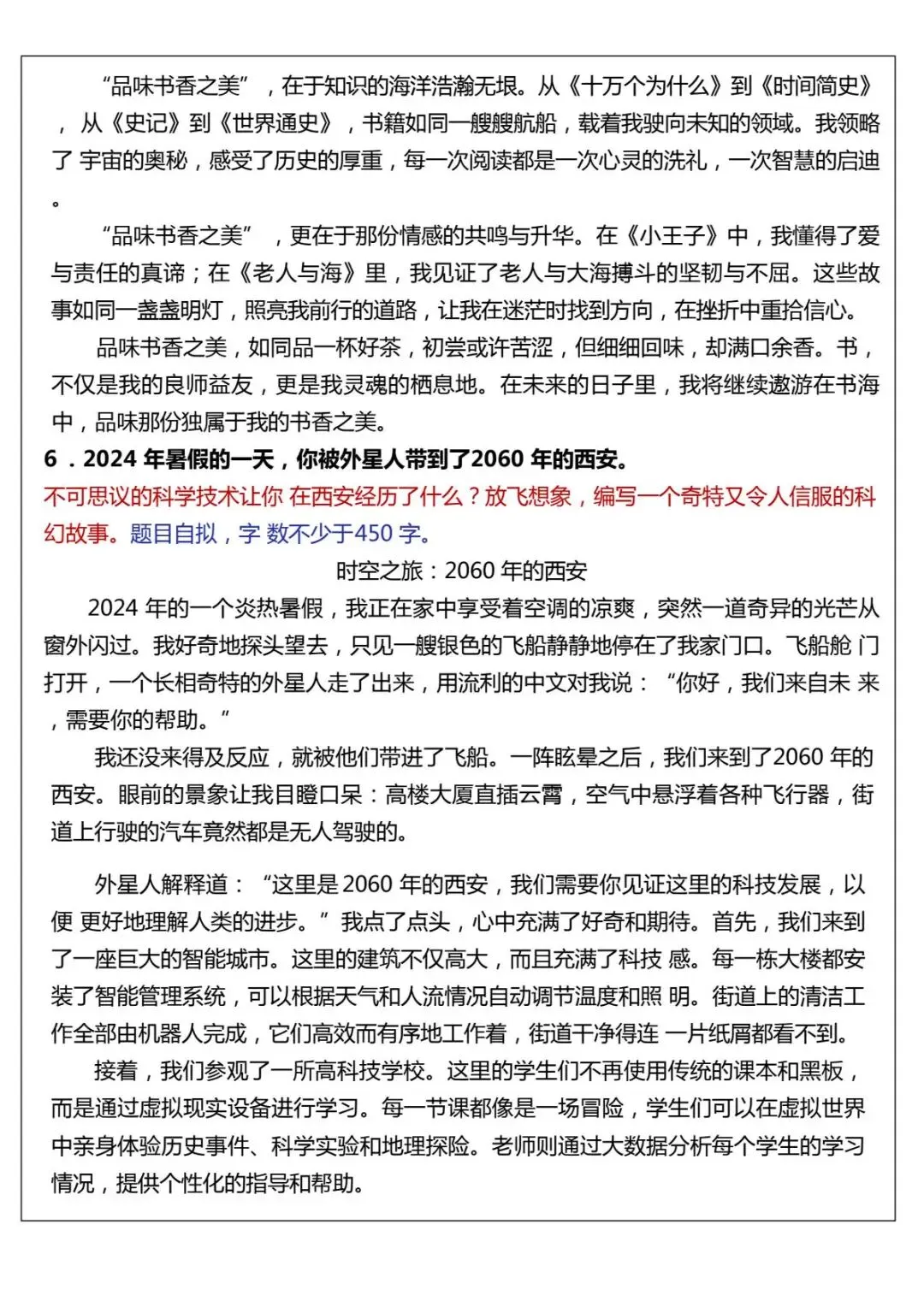 “品味书香之美”，在于知识的海洋浩瀚无垠。从《十万个为什么》到《时间简史》，从《史记》到《世界通史》，书籍如同一艘艘航船，载着我驶向未知的领域。我领略了 宇宙的奥秘，感受了历史的厚重，每一次阅读都是一次心灵的洗礼，一次智慧的启迪。

“品味书香之美”，更在于那份情感的共鸣与升华。在《小王子》中，我懂得了爱与责任的真谛；在《老人与海》里，我见证了老人与大海搏斗的坚韧与不屈。这些故事如同一盏盏明灯，照亮我前行的道路，让我在迷茫时找到方向，在挫折中重拾信心。

品味书香之美，如同品一杯好茶，初尝或许苦涩，但细细回味，却满口余香。书，不仅是我的良师益友，更是我灵魂的栖息地。在未来的日子里，我将继续遨游在书海中，品味那份独属于我的书香之美。

6．2024 年暑假的一天，你被外星人带到了2060 年的西安。

不可思议的科学技术让你 在西安经历了什么？放飞想象，编写一个奇特又令人信服的科幻故事。题目自拟，字 数不少于450 字。

时空之旅：2060 年的西安

2024 年的一个炎热暑假，我正在家中享受着空调的凉爽，突然一道奇异的光芒从窗外闪过。我好奇地探头望去，只见一艘银色的飞船静静地停在了我家门口。飞船舱 门打开，一个长相奇特的外星人走了出来，用流利的中文对我说：“你好，我们来自未 来，需要你的帮助。”

我还没来得及反应，就被他们带进了飞船。一阵眩晕之后，我们来到了2060 年的西安。眼前的景象让我目瞪口呆：高楼大厦直插云霄，空气中悬浮着各种飞行器，街道上行驶的汽车竟然都是无人驾驶的。

外星人解释道：“这里是 2060 年的西安，我们需要你见证这里的科技发展，以便 更好地理解人类的进步。”我点了点头，心中充满了好奇和期待。首先，我们来到了一座巨大的智能城市。这里的建筑不仅高大，而且充满了科技 感。每一栋大楼都安装了智能管理系统，可以根据天气和人流情况自动调节温度和照 明。街道上的清洁工作全部由机器人完成，它们高效而有序地工作着，街道干净得连 一片纸屑都看不到。

接着，我们参观了一所高科技学校。这里的学生们不再使用传统的课本和黑板，而是通过虚拟现实设备进行学习。每一节课都像是一场冒险，学生们可以在虚拟世界中亲身体验历史事件、科学实验和地理探险。老师则通过大数据分析每个学生的学习情况，提供个性化的指导和帮助。